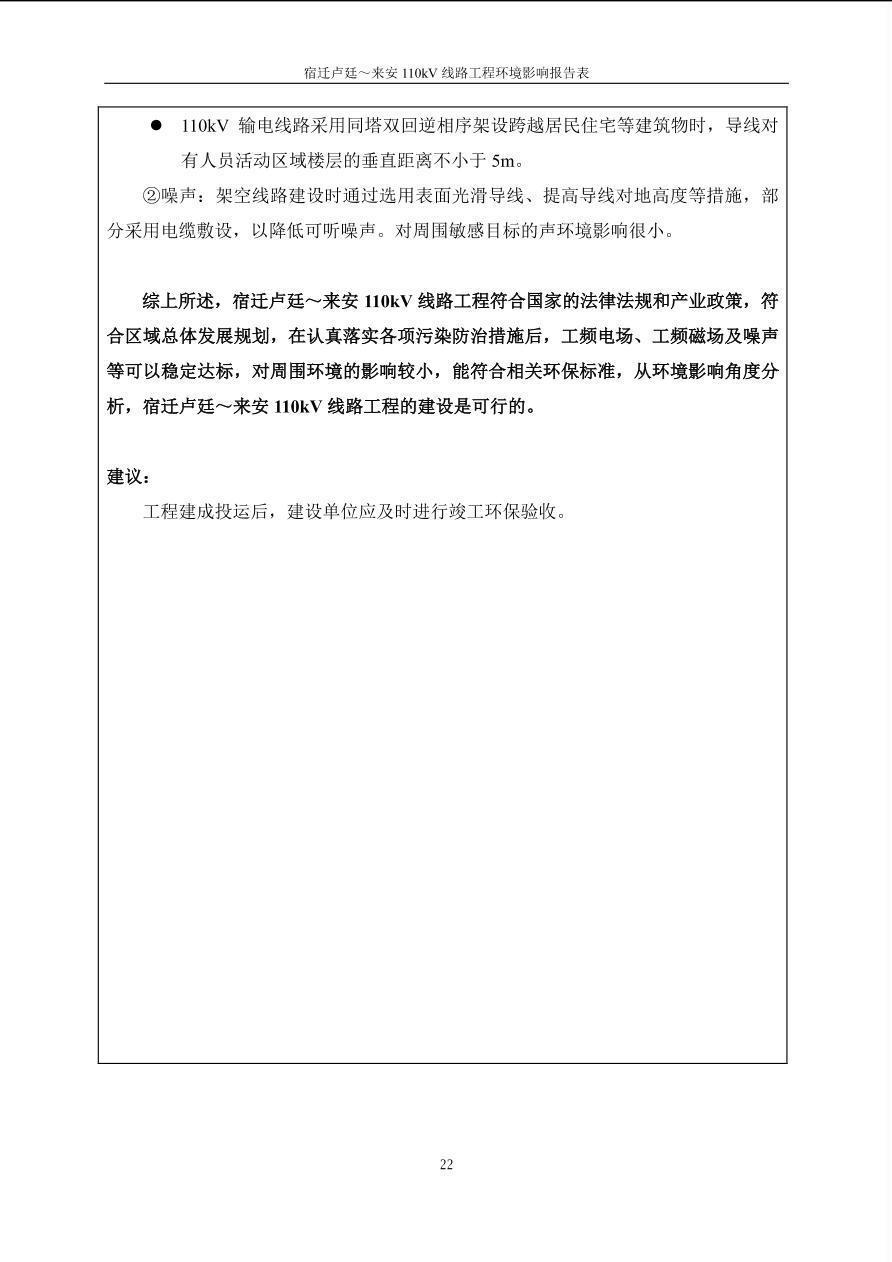 宿迁卢廷～来安 110kV 线路工程环境影响报告表

● 110kV 输电线路采用同塔双回逆相序架设跨越居民住宅等建筑物时，导线对有人员活动区域楼层的垂直距离不小于 5m。

②噪声：架空线路建设时通过选用表面光滑导线、提高导线对地高度等措施，部分采用电缆敷设，以降低可听噪声。对周围敏感目标的声环境影响很小。

综上所述，宿迁卢廷～来安 110kV 线路工程符合国家的法律法规和产业政策，符合区域总体发展规划，在认真落实各项污染防治措施后，工频电场、工频磁场及噪声等可以稳定达标，对周围环境的影响较小，能符合相关环保标准，从环境影响角度分析，宿迁卢廷～来安 110kV 线路工程的建设是可行的。

建议：

工程建成投运后，建设单位应及时进行竣工环保验收。

22